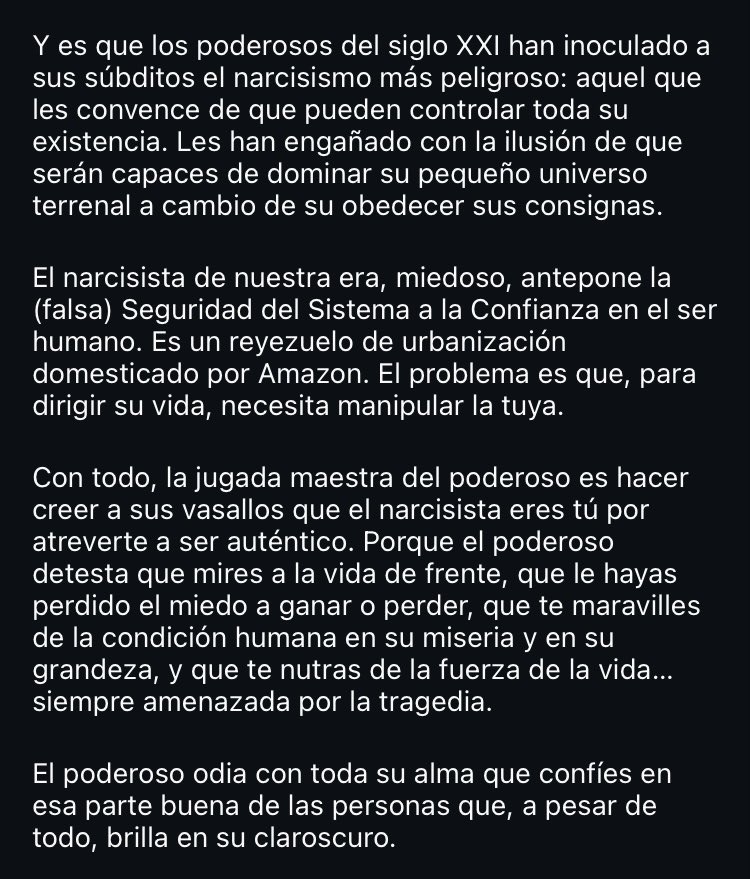 Y es que los poderosos del siglo XXI han inoculado a sus súbditos el narcisismo más peligroso: aquel que les convence de que pueden controlar toda su existencia. Les han engañado con la ilusión de que serán capaces de dominar su pequeño universo terrenal a cambio de su obedecer sus consignas.

El narcisista de nuestra era, miedoso, antepone la (falsa) Seguridad del Sistema a la Confianza en el ser humano. Es un reyezuelo de urbanización domesticado por Amazon. El problema es que, para dirigir su vida, necesita manipular la tuya.

Con todo, la jugada maestra del poderoso es hacer creer a sus vasallos que el narcisista eres tú por atreverte a ser auténtico. Porque el poderoso detesta que mires a la vida de frente, que le hayas perdido el miedo a ganar o perder, que te maravilles de la condición humana en su miseria y en su grandeza, y que te nutras de la fuerza de la vida... siempre amenazada por la tragedia.

El poderoso odia con toda su alma que confíes en esa parte buena de las personas que, a pesar de todo, brilla en su claroscuro.